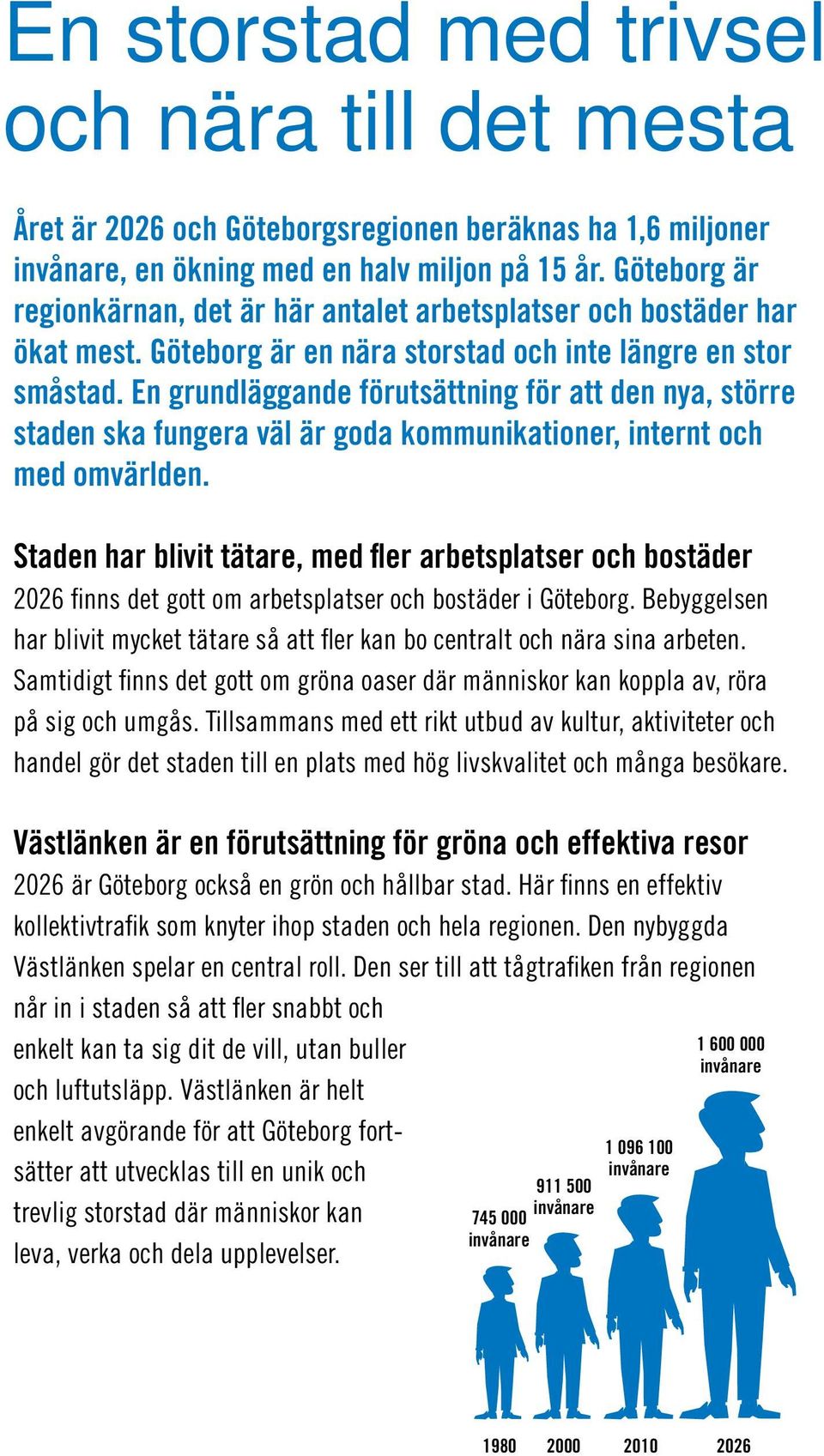 En storstad med trivsel och nära till det mesta

Året är 2026 och Göteborgsregionen beräknas ha 1,6 miljoner invånare, en ökning med en halv miljon på 15 år. Göteborg är regionkärnan, det är här antalet arbetsplatser och bostäder har ökat mest. Göteborg är en nära storstad och inte längre en stor småstad. En grundläggande förutsättning för att den nya, större staden ska fungera väl är goda kommunikationer, internt och med omvärlden.

Staden har blivit tätare, med fler arbetsplatser och bostäder
2026 finns det gott om arbetsplatser och bostäder i Göteborg. Bebyggelsen har blivit mycket tätare så att fler kan bo centralt och nära sina arbeten. Samtidigt finns det gott om gröna oaser där människor kan koppla av, röra på sig och umgås. Tillsammans med ett rikt utbud av kultur, aktiviteter och handel gör det staden till en plats med hög livskvalitet och många besökare.

Västlänken är en förutsättning för gröna och effektiva resor
2026 är Göteborg också en grön och hållbar stad. Här finns en effektiv kollektivtrafik som knyter ihop staden och hela regionen. Den nybyggda Västlänken spelar en central roll. Den ser till att tågtrafiken från regionen når in i staden så att fler snabbt och enkelt kan ta sig dit de vill, utan buller och luftutsläpp. Västlänken är helt enkelt avgörande för att Göteborg fortsätter att utvecklas till en unik och trevlig storstad där människor kan leva, verka och dela upplevelser.

745 000 invånare
911 500 invånare
1 096 100 invånare
1 600 000 invånare

1980 2000 2010 2026